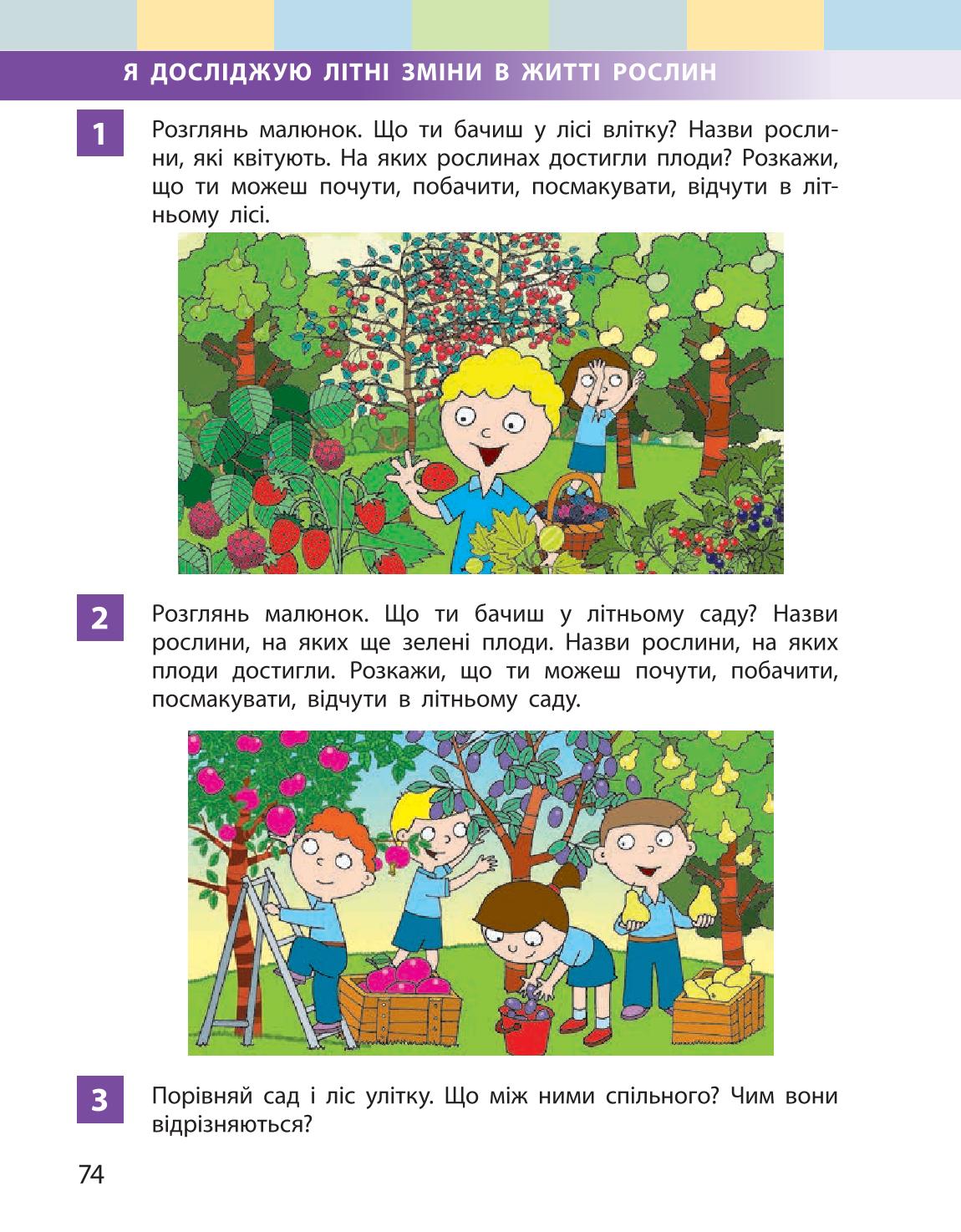 Я ДОСЛІДЖУЮ ЛІТНІ ЗМІНИ В ЖИТТІ РОСЛИН

1

Розглянь малюнок. Що ти бачиш у лісі влітку? Назви рослини, які квітують. На яких рослинах достигли плоди? Розкажи, що ти можеш почути, побачити, посмакувати, відчути в літньому лісі.

2

Розглянь малюнок. Що ти бачиш у літньому саду? Назви рослини, на яких ще зелені плоди. Назви рослини, на яких плоди достигли. Розкажи, що ти можеш почути, побачити, посмакувати, відчути в літньому саду.

3

Порівняй сад і ліс улітку. Що між ними спільного? Чим вони відрізняються?

74